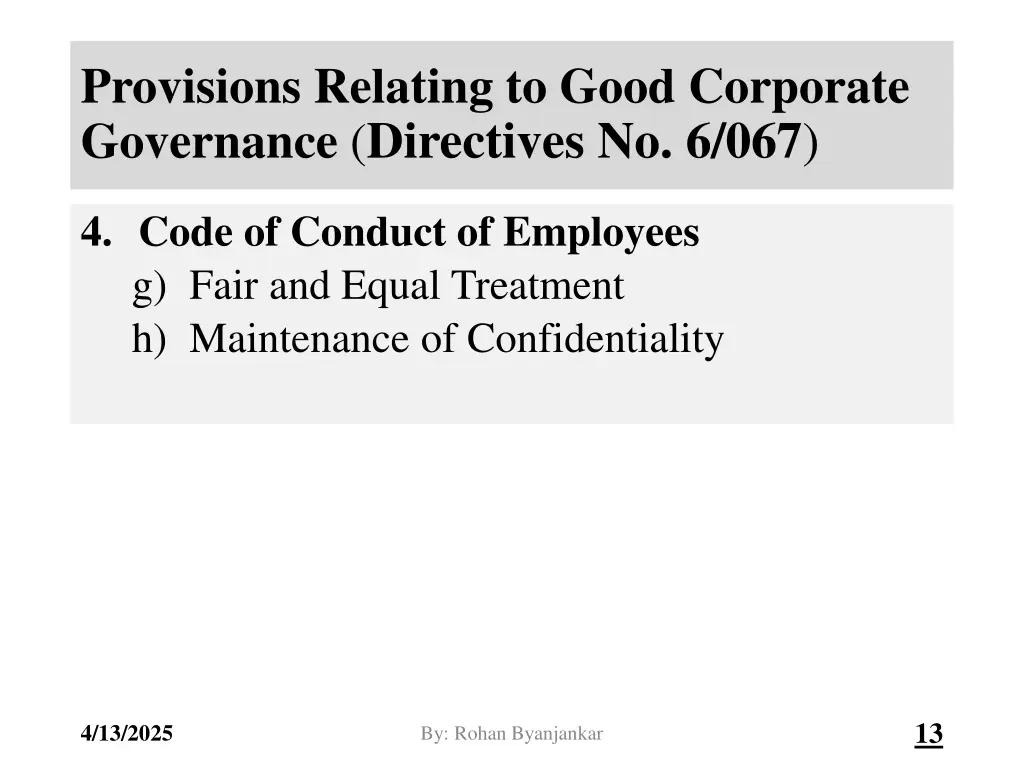 Provisions Relating to Good Corporate Governance (Directives No. 6/067)

4. Code of Conduct of Employees
g) Fair and Equal Treatment
h) Maintenance of Confidentiality

4/13/2025

By: Rohan Byanjankar

13